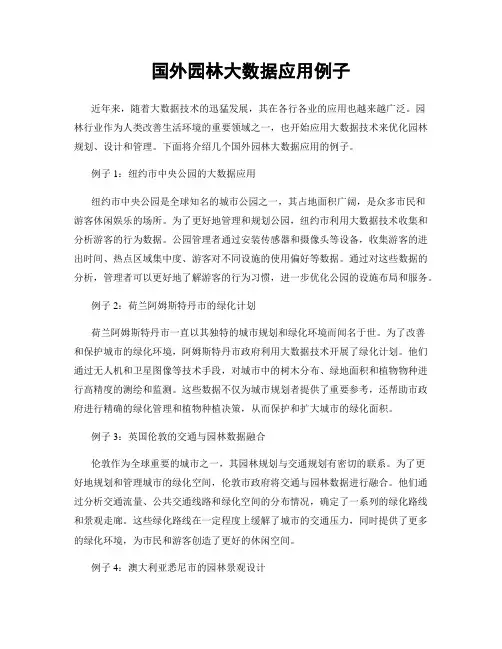 国外园林大数据应用例子

近年来，随着大数据技术的迅猛发展，其在各行各业的应用也越来越广泛。园林行业作为人类改善生活环境的重要领域之一，也开始应用大数据技术来优化园林规划、设计和管理。下面将介绍几个国外园林大数据应用的例子。

例子 1：纽约市中央公园的大数据应用

纽约市中央公园是全球知名的城市公园之一，其占地面积广阔，是众多市民和游客休闲娱乐的场所。为了更好地管理和规划公园，纽约市利用大数据技术收集和分析游客的行为数据。公园管理者通过安装传感器和摄像头等设备，收集游客的进出时间、热点区域集中度、游客对不同设施的使用偏好等数据。通过对这些数据的分析，管理者可以更好地了解游客的行为习惯，进一步优化公园的设施布局和服务。

例子 2：荷兰阿姆斯特丹市的绿化计划

荷兰阿姆斯特丹市一直以其独特的城市规划和绿化环境而闻名于世。为了改善和保护城市的绿化环境，阿姆斯特丹市政府利用大数据技术开展了绿化计划。他们通过无人机和卫星图像等技术手段，对城市中的树木分布、绿地面积和植物物种进行高精度的测绘和监测。这些数据不仅为城市规划者提供了重要参考，还帮助市政府进行精确的绿化管理和植物种植决策，从而保护和扩大城市的绿化面积。

例子 3：英国伦敦的交通与园林数据融合

伦敦作为全球重要的城市之一，其园林规划与交通规划有密切的联系。为了更好地规划和管理城市的绿化空间，伦敦市政府将交通与园林数据进行融合。他们通过分析交通流量、公共交通线路和绿化空间的分布情况，确定了一系列的绿化路线和景观走廊。这些绿化路线在一定程度上缓解了城市的交通压力，同时提供了更多的绿化环境，为市民和游客创造了更好的休闲空间。

例子 4：澳大利亚悉尼市的园林景观设计